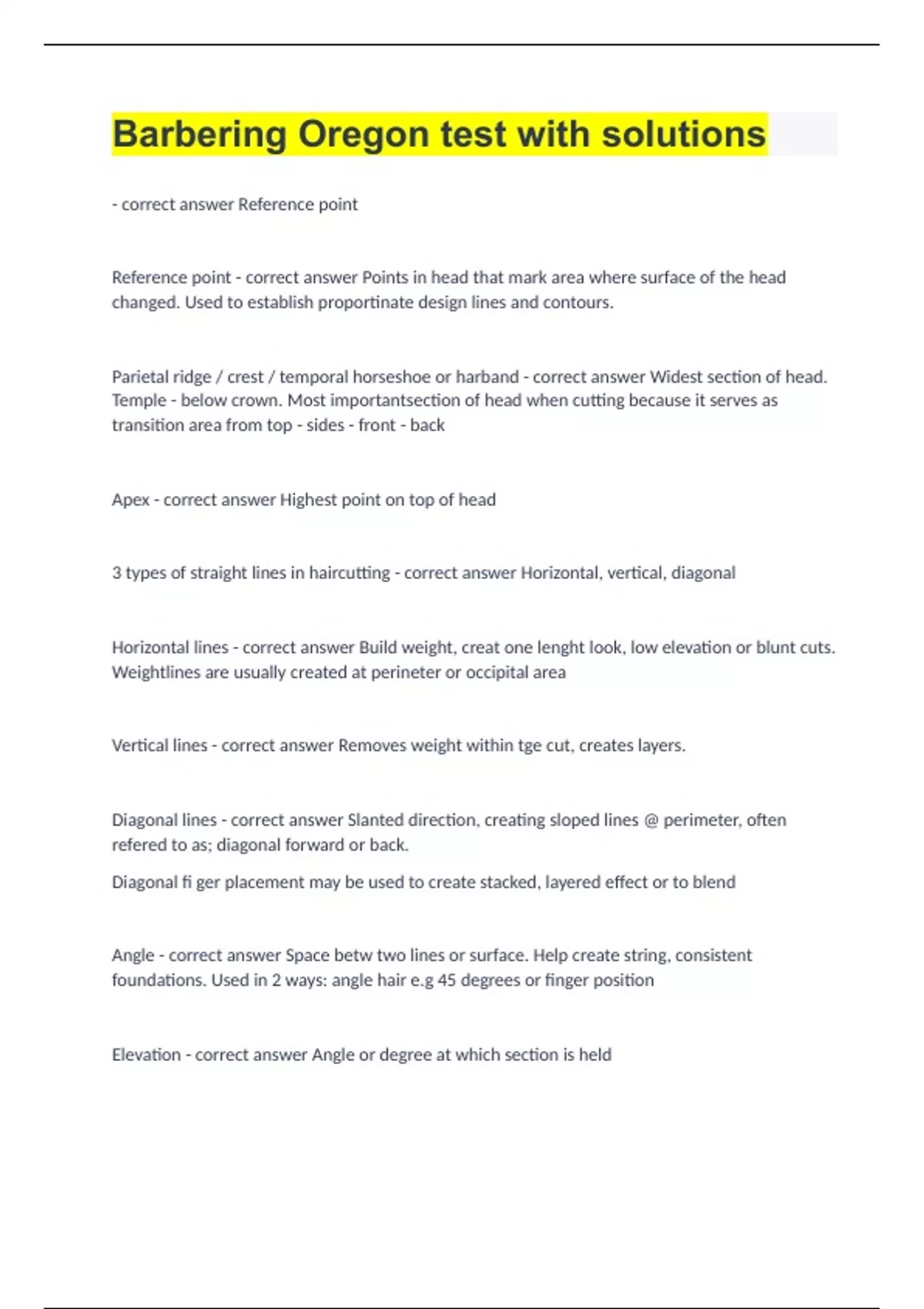 Barbering Oregon test with solutions

- correct answer Reference point

Reference point - correct answer Points in head that mark area where surface of the head changed. Used to establish proportinate design lines and contours.

Parietal ridge / crest / temporal horseshoe or harband - correct answer Widest section of head. Temple - below crown. Most importantsection of head when cutting because it serves as transition area from top - sides - front - back

Apex - correct answer Highest point on top of head

3 types of straight lines in haircutting - correct answer Horizontal, vertical, diagonal

Horizontal lines - correct answer Build weight, creat one lenght look, low elevation or blunt cuts. Weightlines are usually created at perineter or occipital area

Vertical lines - correct answer Removes weight within tge cut, creates layers.

Diagonal lines - correct answer Slanted direction, creating sloped lines @ perimeter, often refered to as; diagonal forward or back.

Diagonal fi ger placement may be used to create stacked, layered effect or to blend

Angle - correct answer Space betw two lines or surface. Help create string, consistent foundations. Used in 2 ways: angle hair e.g 45 degrees or finger position

Elevation - correct answer Angle or degree at which section is held